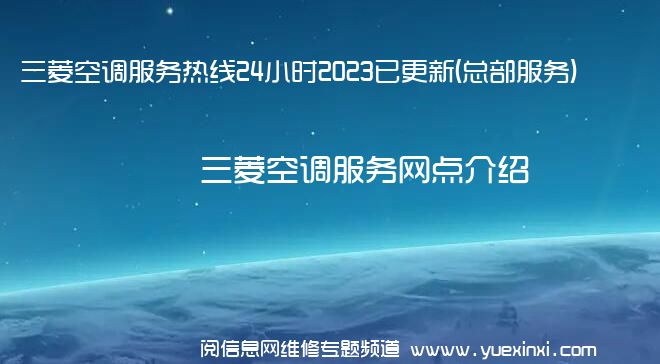 三菱空调服务热线24小时2023已更新(总部服务)

三菱空调服务网点介绍

阅信息网维修专题频道 www.yuexinxi.com